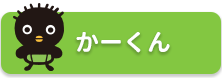 かーくん